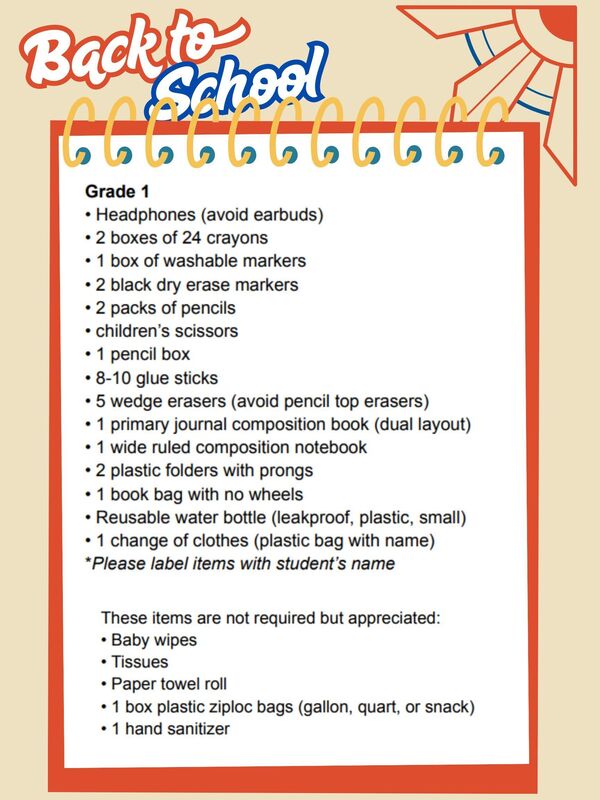 Back to School

Grade 1
• Headphones (avoid earbuds)
• 2 boxes of 24 crayons
• 1 box of washable markers
• 2 black dry erase markers
• 2 packs of pencils
• children's scissors
• 1 pencil box
• 8-10 glue sticks
• 5 wedge erasers (avoid pencil top erasers)
• 1 primary journal composition book (dual layout)
• 1 wide ruled composition notebook
• 2 plastic folders with prongs
• 1 book bag with no wheels
• Reusable water bottle (leakproof, plastic, small)
• 1 change of clothes (plastic bag with name)
*Please label items with student's name

These items are not required but appreciated:
• Baby wipes
• Tissues
• Paper towel roll
• 1 box plastic ziploc bags (gallon, quart, or snack)
• 1 hand sanitizer